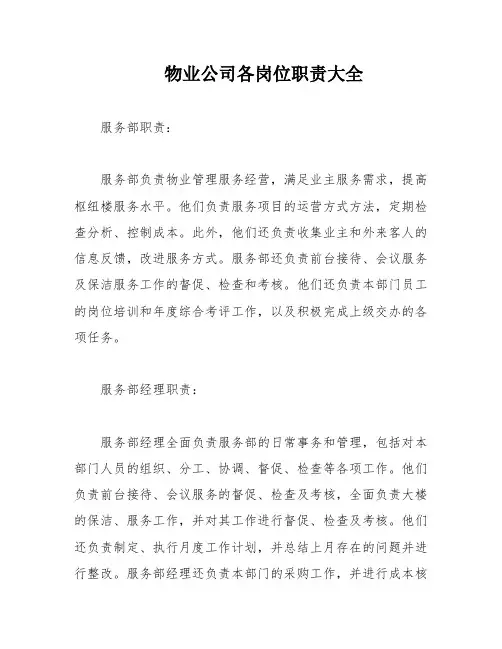 物业公司各岗位职责大全

服务部职责：

服务部负责物业管理服务经营，满足业主服务需求，提高枢纽楼服务水平。他们负责服务项目的运营方式方法，定期检查分析、控制成本。此外，他们还负责收集业主和外来客人的信息反馈，改进服务方式。服务部还负责前台接待、会议服务及保洁服务工作的督促、检查和考核。他们还负责本部门员工的岗位培训和年度综合考评工作，以及积极完成上级交办的各项任务。

服务部经理职责：

服务部经理全面负责服务部的日常事务和管理，包括对本部门人员的组织、分工、协调、督促、检查等各项工作。他们负责前台接待、会议服务的督促、检查及考核，全面负责大楼的保洁、服务工作，并对其工作进行督促、检查及考核。他们还负责制定、执行月度工作计划，并总结上月存在的问题并进行整改。服务部经理还负责本部门的采购工作，并进行成本核